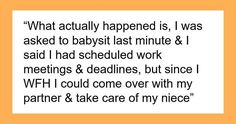 “What actually happened is, I was asked to babysit last minute & I said I had scheduled work meetings & deadlines, but since I WFH I could come over with my partner & take care of my niece”